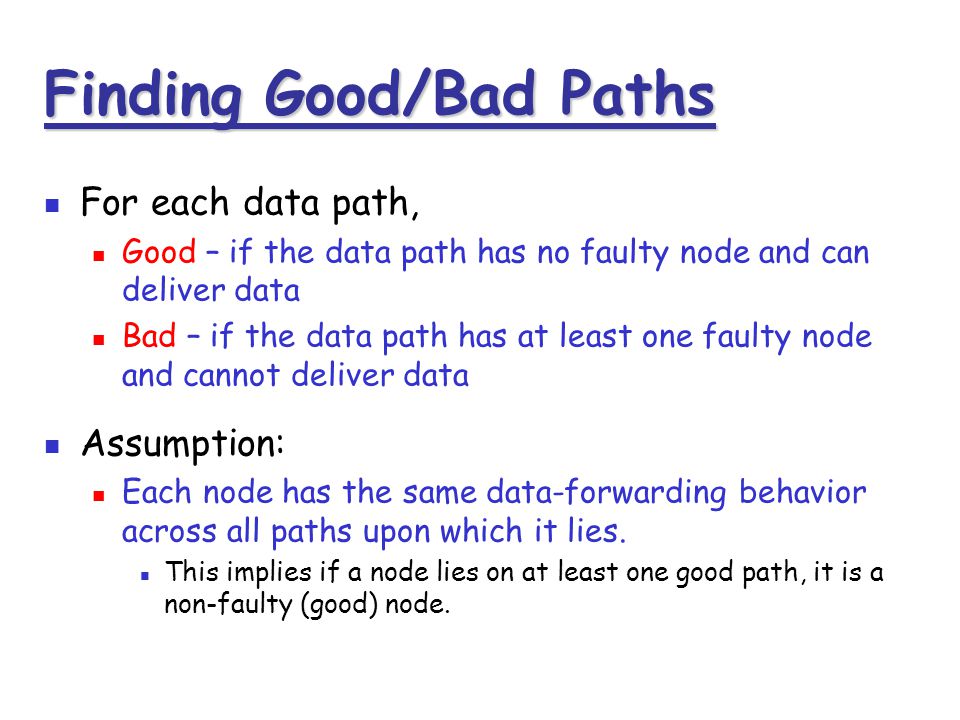 Finding Good/Bad Paths

For each data path,

Good – if the data path has no faulty node and can deliver data

Bad – if the data path has at least one faulty node and cannot deliver data

Assumption:

Each node has the same data-forwarding behavior across all paths upon which it lies.

This implies if a node lies on at least one good path, it is a non-faulty (good) node.